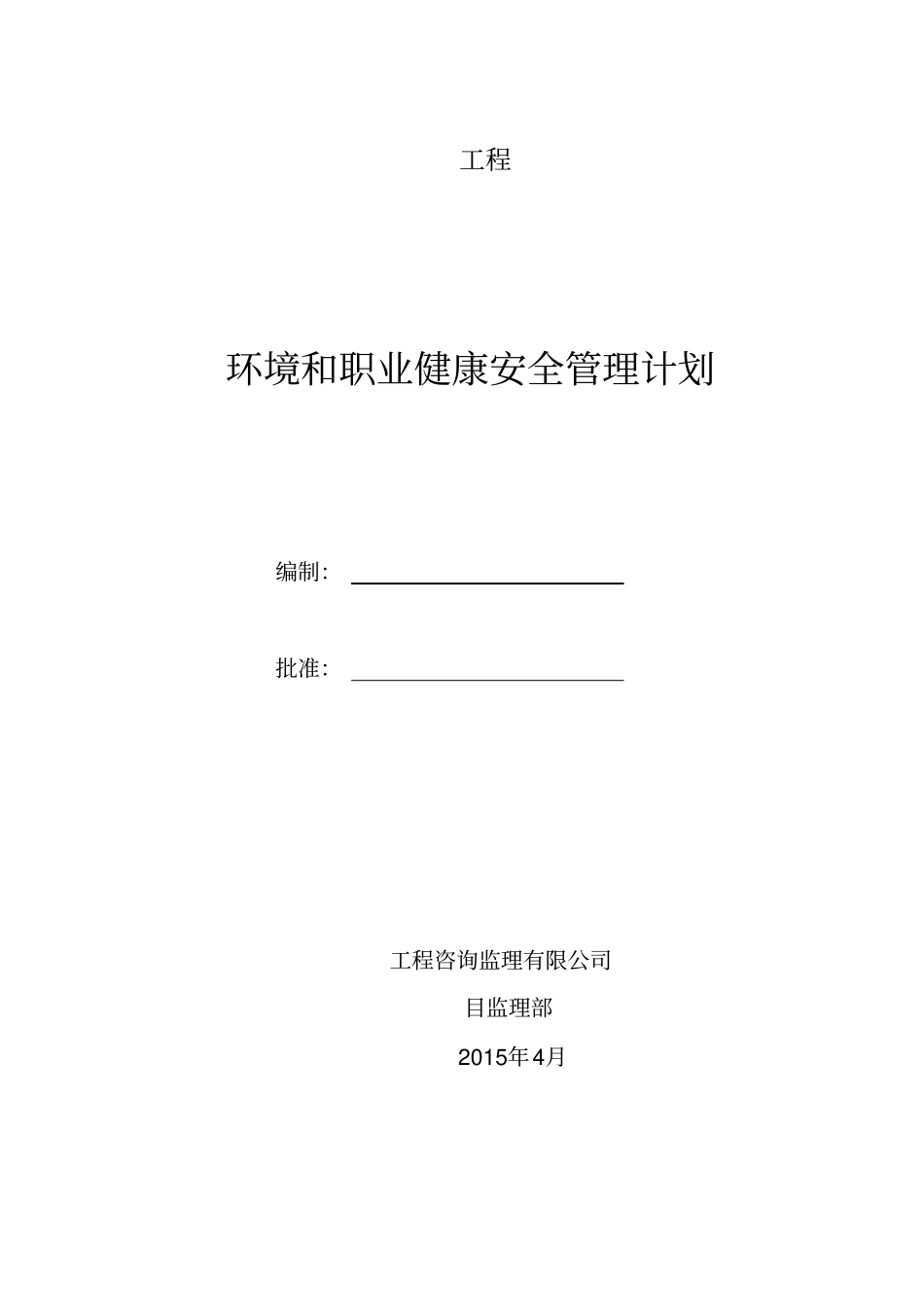 工程

环境和职业健康安全管理计划

编制：

批准：

工程咨询监理有限公司

目监理部

2015年4月